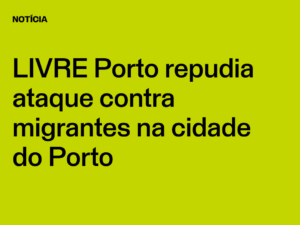 NOTÍCIA

LIVRE Porto repudia ataque contra migrantes na cidade do Porto